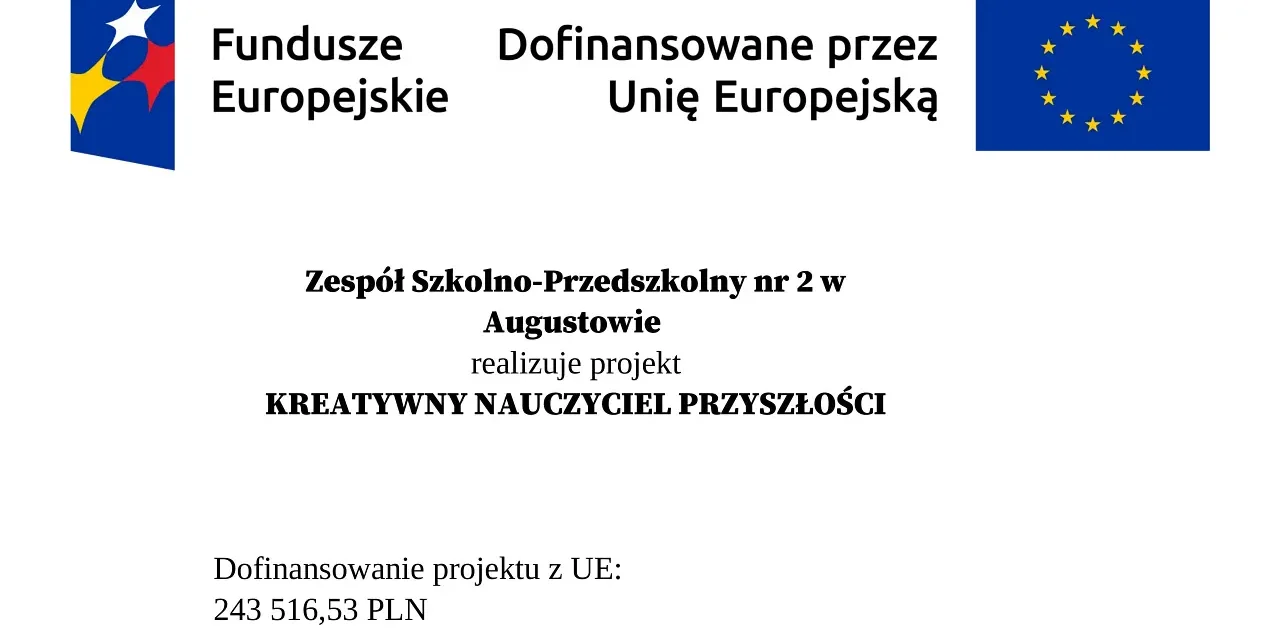 Fundusze Europejskie

Dofinansowane przez Unię Europejską

Zespół Szkolno-Przedszkolny nr 2 w Augustowie
realizuje projekt
KREATYWNY NAUCZYCIEL PRZYSZŁOŚCI

Dofinansowanie projektu z UE:
243 516,53 PLN